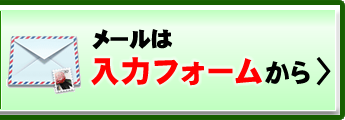 メールは
入力フォームから〉